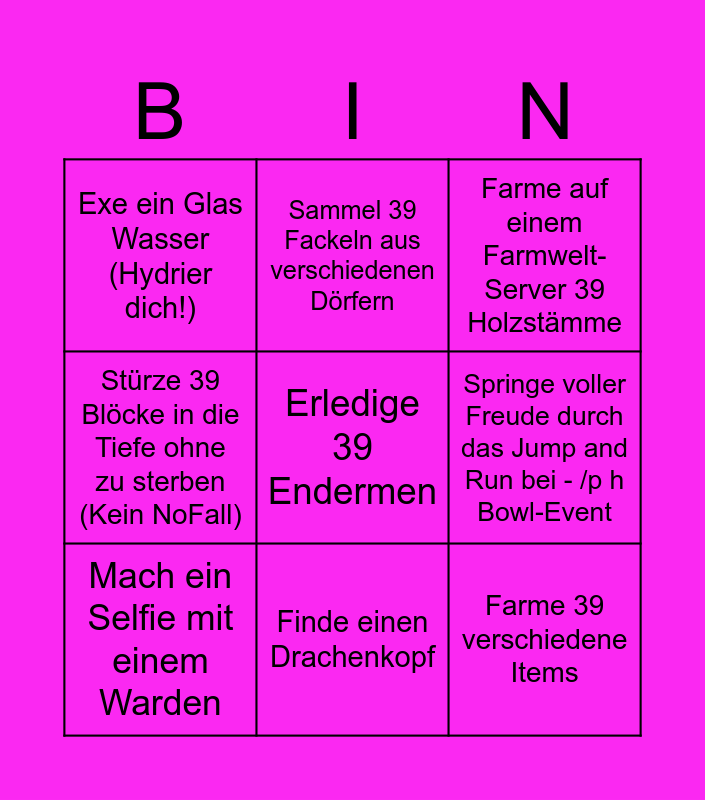 | B | I | N |
|---|---|---|
| Exe ein Glas Wasser (Hydrier dich!) | Sammel 39 Fackeln aus verschiedenen Dörfern | Farme auf einem Farmwelt-Server 39 Holzstämme |
| Stürze 39 Blöcke in die Tiefe ohne zu sterben (Kein NoFall) | Erledige 39 Endermen | Springe voller Freude durch das Jump and Run bei - /p h Bowl-Event |
| Mach ein Selfie mit einem Warden | Finde einen Drachenkopf | Farme 39 verschiedene Items |